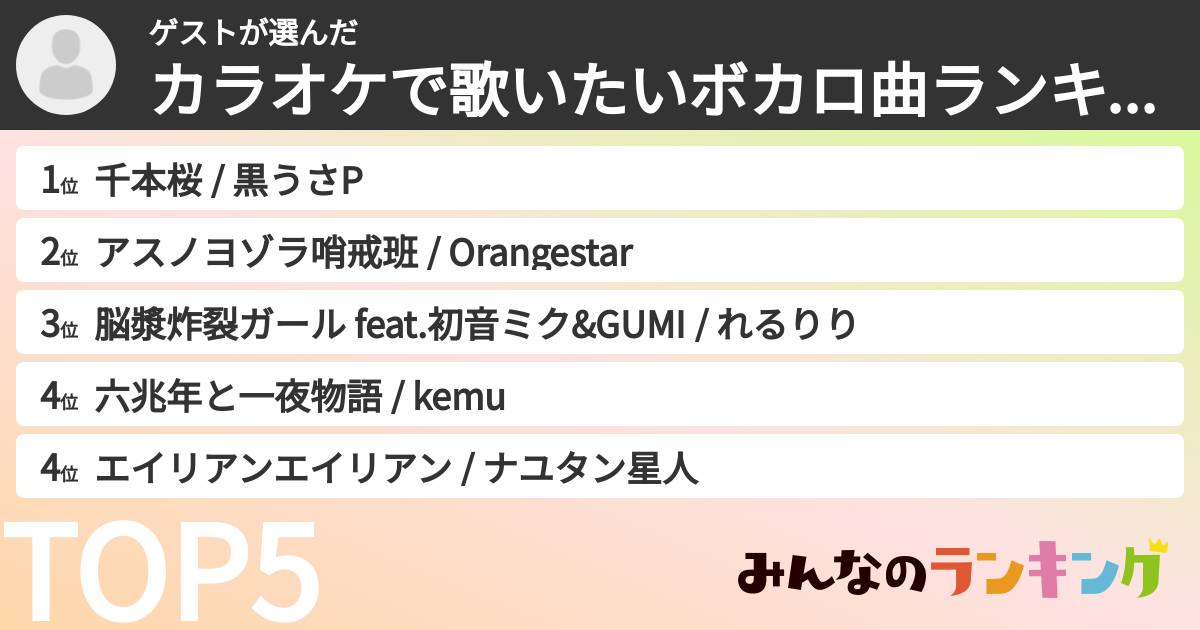 ゲストが選んだ
カラオケで歌いたいボカロ曲ランキ...

1位 千本桜 / 黒うさP
2位 アスノヨゾラ哨戒班 / Orangestar
3位 脳漿炸裂ガール feat.初音ミク&GUMI / れるりり
4位 六兆年と一夜物語 / kemu
4位 エイリアンエイリアン / ナユタン星人

TOP5

みんなのランキング